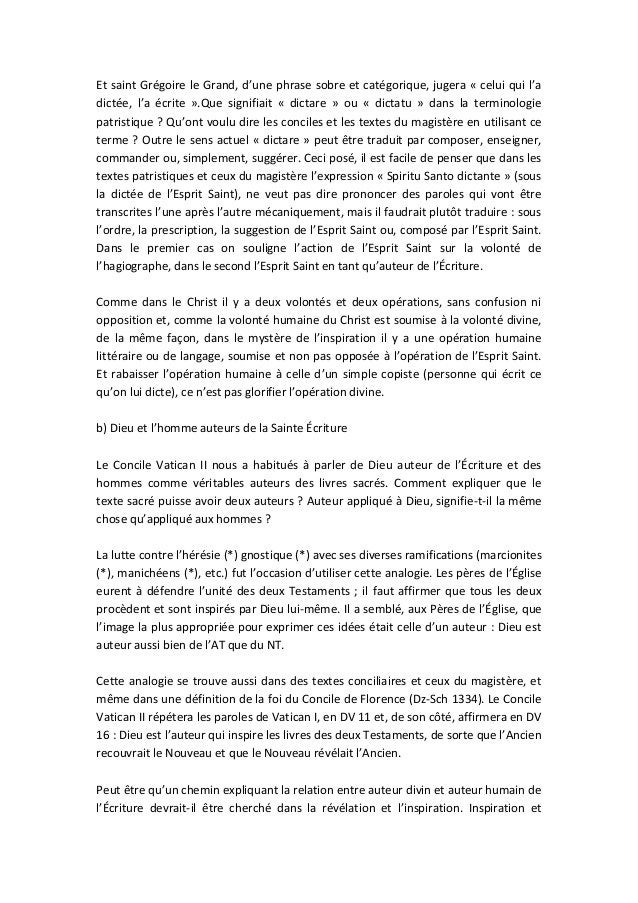 Et saint Grégoire le Grand, d'une phrase sobre et catégorique, jugera « celui qui l'a dictée, l'a écrite ».Que signifiait « dictare » ou « dictatu » dans la terminologie patristique ? Qu'ont voulu dire les conciles et les textes du magistère en utilisant ce terme ? Outre le sens actuel « dictare » peut être traduit par composer, enseigner, commander ou, simplement, suggérer. Ceci posé, il est facile de penser que dans les textes patristiques et ceux du magistère l'expression « Spiritu Santo dictante » (sous la dictée de l'Esprit Saint), ne veut pas dire prononcer des paroles qui vont être transcrites l'une après l'autre mécaniquement, mais il faudrait plutôt traduire : sous l'ordre, la prescription, la suggestion de l'Esprit Saint ou, composé par l'Esprit Saint. Dans le premier cas on souligne l'action de l'Esprit Saint sur la volonté de l'hagiographe, dans le second l'Esprit Saint en tant qu'auteur de l'Écriture.

Comme dans le Christ il y a deux volontés et deux opérations, sans confusion ni opposition et, comme la volonté humaine du Christ est soumise à la volonté divine, de la même façon, dans le mystère de l'inspiration il y a une opération humaine littéraire ou de langage, soumise et non pas opposée à l'opération de l'Esprit Saint. Et rabaisser l'opération humaine à celle d'un simple copiste (personne qui écrit ce qu'on lui dicte), ce n'est pas glorifier l'opération divine.

b) Dieu et l'homme auteurs de la Sainte Écriture

Le Concile Vatican II nous a habitués à parler de Dieu auteur de l'Écriture et des hommes comme véritables auteurs des livres sacrés. Comment expliquer que le texte sacré puisse avoir deux auteurs ? Auteur appliqué à Dieu, signifie-t-il la même chose qu'appliqué aux hommes ?

La lutte contre l'hérésie (*) gnostique (*) avec ses diverses ramifications (marcionites (*), manichéens (*), etc.) fut l'occasion d'utiliser cette analogie. Les pères de l'Église eurent à défendre l'unité des deux Testaments ; il faut affirmer que tous les deux procèdent et sont inspirés par Dieu lui-même. Il a semblé, aux Pères de l'Église, que l'image la plus appropriée pour exprimer ces idées était celle d'un auteur : Dieu est auteur aussi bien de l'AT que du NT.

Cette analogie se trouve aussi dans des textes conciliaires et ceux du magistère, et même dans une définition de la foi du Concile de Florence (Dz-Sch 1334). Le Concile Vatican II répétera les paroles de Vatican I, en DV 11 et, de son côté, affirmera en DV 16 : Dieu est l'auteur qui inspire les livres des deux Testaments, de sorte que l'Ancien recouvrait le Nouveau et que le Nouveau révélait l'Ancien.

Peut être qu'un chemin expliquant la relation entre auteur divin et auteur humain de l'Écriture devrait-il être cherché dans la révélation et l'inspiration. Inspiration et